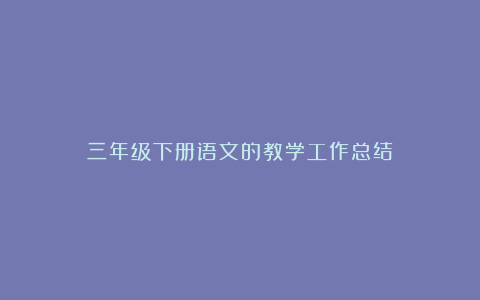 三年级下册语文的教学工作总结